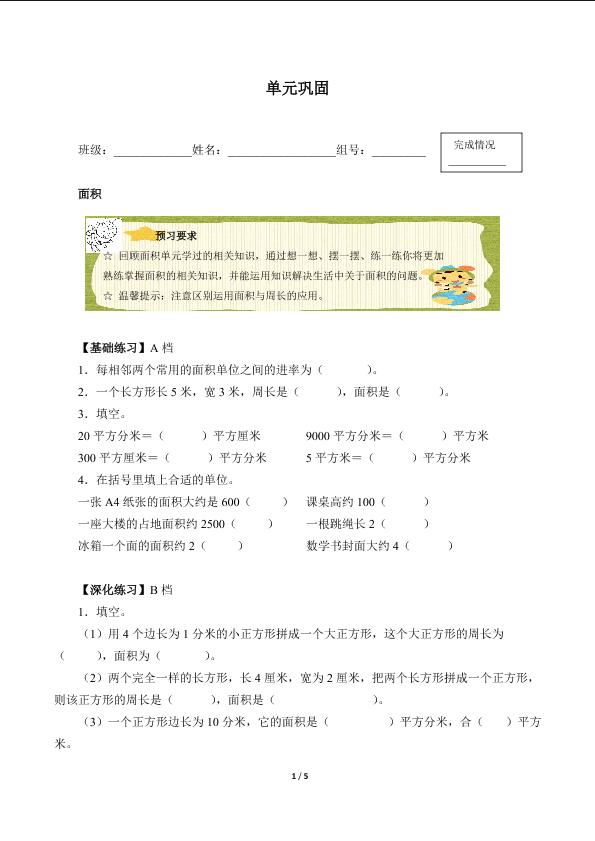 单元巩固

班级：____________姓名：________________组号：________

完成情况
________

面积

预习要求

☆ 回顾面积单元学过的相关知识，通过想一想、摆一摆、练一练你将更加熟练掌握面积的相关知识，并能运用知识解决生活中关于面积的问题。

☆ 温馨提示：注意区别运用面积与周长的应用。

【基础练习】A 档

1．每相邻两个常用的面积单位之间的进率为（　　）。

2．一个长方形长 5 米，宽 3 米，周长是（　　），面积是（　　）。

3．填空。

20 平方分米＝（　　）平方厘米　　9000 平方分米＝（　　）平方米

300 平方厘米＝（　　）平方分米　　5 平方米＝（　　）平方分米

4．在括号里填上合适的单位。

一张 A4 纸张的面积大约是 600（　　）　课桌高约 100（　　）

一座大楼的占地面积约 2500（　　）　一根跳绳长 2（　　）

冰箱一个面的面积约 2（　　）　数学书封面大约 4（　　）

【深化练习】B 档

1．填空。

（1）用 4 个边长为 1 分米的小正方形拼成一个大正方形，这个大正方形的周长为（　　），面积为（　　）。

（2）两个完全一样的长方形，长 4 厘米，宽为 2 厘米，把两个长方形拼成一个正方形，则该正方形的周长是（　　），面积是（　　）。

（3）一个正方形边长为 10 分米，它的面积是（　　）平方分米，合（　　）平方米。

1 / 5